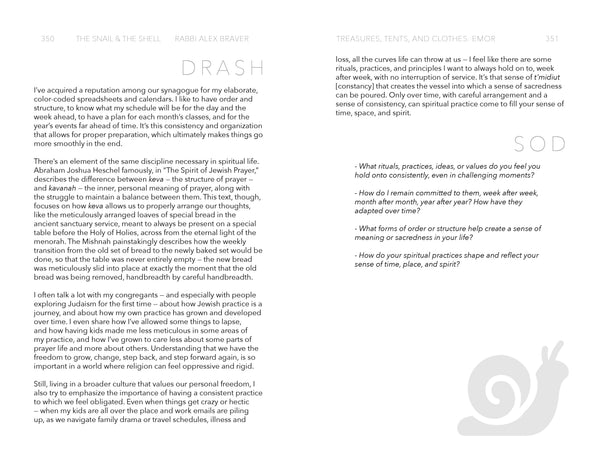 350 THE SNAIL & THE SHELL RABBI ALEX BRAVER

DRASH

I've acquired a reputation among our synagogue for my elaborate, color-coded spreadsheets and calendars. I like to have order and structure, to know what my schedule will be for the day and the week ahead, to have a plan for each month's classes, and for the year's events far ahead of time. It's this consistency and organization that allows for proper preparation, which ultimately makes things go more smoothly in the end.

There's an element of the same discipline necessary in spiritual life. Abraham Joshua Heschel famously, in "The Spirit of Jewish Prayer," describes the difference between keva – the structure of prayer – and kavanah – the inner, personal meaning of prayer, along with the struggle to maintain a balance between them. This text, though, focuses on how keva allows us to properly arrange our thoughts, like the meticulously arranged loaves of special bread in the ancient sanctuary service, meant to always be present on a special table before the Holy of Holies, across from the eternal light of the menorah. The Mishnah painstakingly describes how the weekly transition from the old set of bread to the newly baked set would be done, so that the table was never entirely empty – the new bread was meticulously slid into place at exactly the moment that the old bread was being removed, handbreadth by careful handbreadth.

I often talk a lot with my congregants – and especially with people exploring Judaism for the first time – about how Jewish practice is a journey, and about how my own practice has grown and developed over time. I even share how I've allowed some things to lapse, and how having kids made me less meticulous in some areas of my practice, and how I've grown to care less about some parts of prayer life and more about others. Understanding that we have the freedom to grow, change, step back, and step forward again, is so important in a world where religion can feel oppressive and rigid.

Still, living in a broader culture that values our personal freedom, I also try to emphasize the importance of having a consistent practice to which we feel obligated. Even when things get crazy or hectic – when my kids are all over the place and work emails are piling up, as we navigate family drama or travel schedules, illness and

TREASURES, TENTS, AND CLOTHES: EMOR 351

loss, all the curves life can throw at us – I feel like there are some rituals, practices, and principles I want to always hold on to, week after week, with no interruption of service. It's that sense of t'midiut [constancy] that creates the vessel into which a sense of sacredness can be poured. Only over time, with careful arrangement and a sense of consistency, can spiritual practice come to fill your sense of time, space, and spirit.

SOD

- What rituals, practices, ideas, or values do you feel you hold onto consistently, even in challenging moments?

- How do I remain committed to them, week after week, month after month, year after year? How have they adapted over time?

- What forms of order or structure help create a sense of meaning or sacredness in your life?

- How do your spiritual practices shape and reflect your sense of time, place, and spirit?